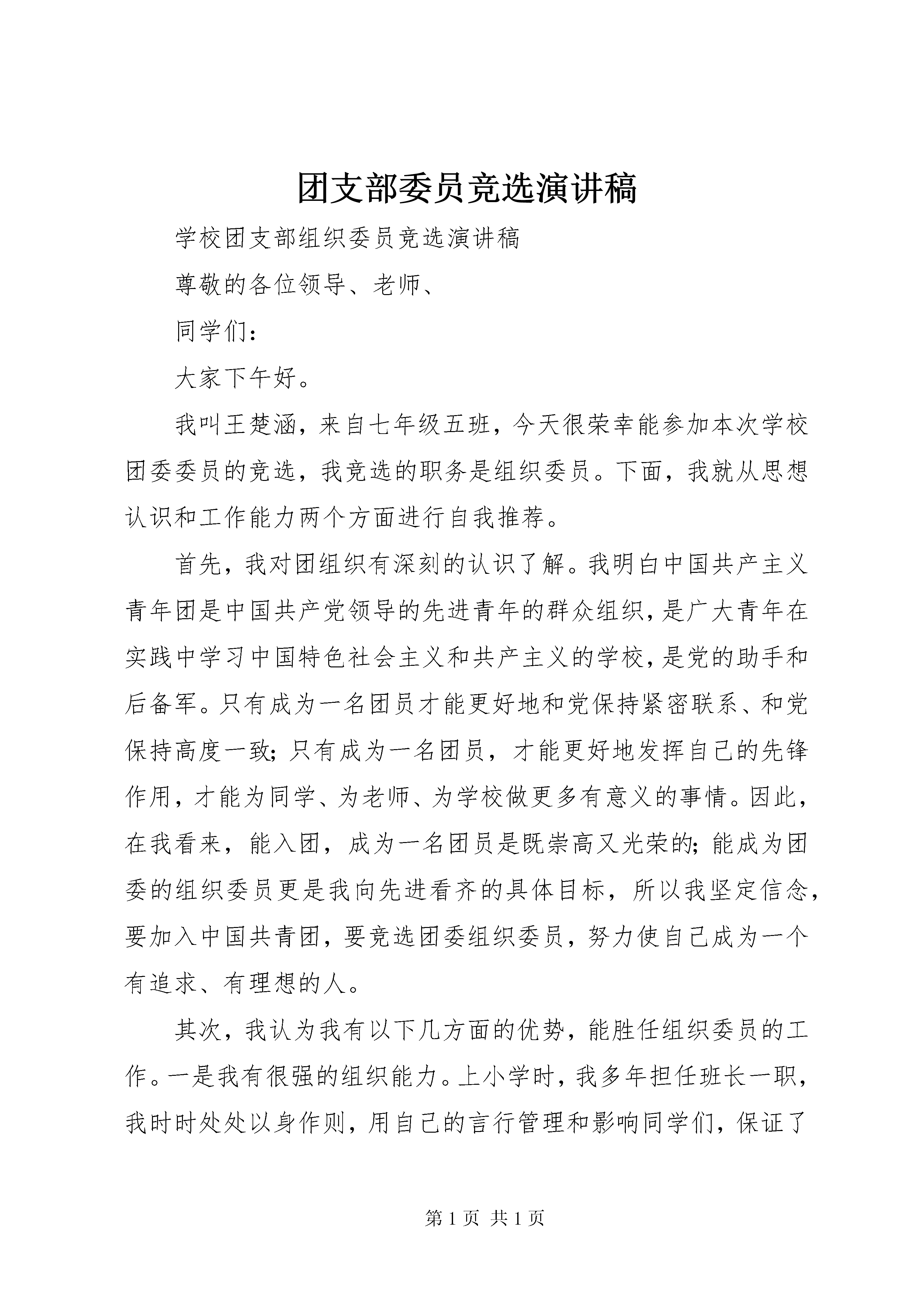 团支部委员竞选演讲稿

学校团支部组织委员竞选演讲稿

尊敬的各位领导、老师、

同学们：

大家下午好。

我叫王楚涵，来自七年级五班，今天很荣幸能参加本次学校团委委员的竞选，我竞选的职务是组织委员。下面，我就从思想认识和工作能力两个方面进行自我推荐。

首先，我对团组织有深刻的认识了解。我明白中国共产主义青年团是中国共产党领导的先进青年的群众组织，是广大青年在实践中学习中国特色社会主义和共产主义的学校，是党的助手和后备军。只有成为一名团员才能更好地和党保持紧密联系、和党保持高度一致；只有成为一名团员，才能更好地发挥自己的先锋作用，才能为同学、为老师、为学校做更多有意义的事情。因此，在我看来，能入团，成为一名团员是既崇高又光荣的；能成为团委的组织委员更是我向先进看齐的具体目标，所以我坚定信念，要加入中国共青团，要竞选团委组织委员，努力使自己成为一个有追求、有理想的人。

其次，我认为我有以下几方面的优势，能胜任组织委员的工作。一是我有很强的组织能力。上小学时，我多年担任班长一职，我时时处处以身作则，用自己的言行管理和影响同学们，保证了

第 1 页 共 1 页